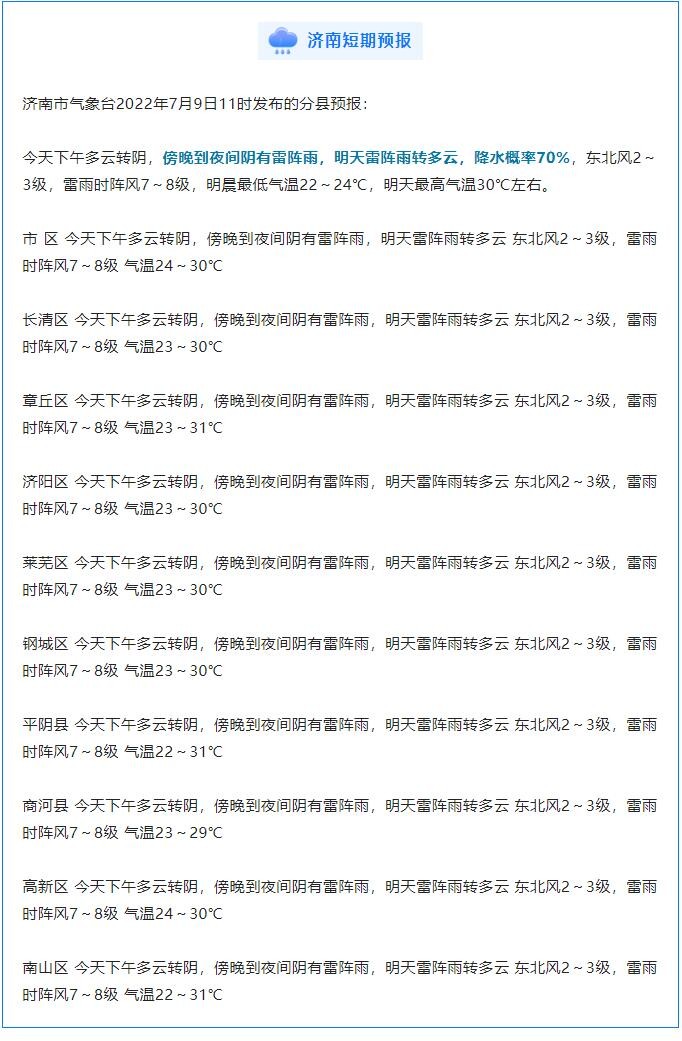 济南短期预报

济南市气象台2022年7月9日11时发布的分县预报：

今天下午多云转阴，傍晚到夜间阴有雷阵雨，明天雷阵雨转多云，降水概率70%，东北风2～3级，雷雨时阵风7～8级，明晨最低气温22～24℃，明天最高气温30℃左右。

市 区 今天下午多云转阴，傍晚到夜间阴有雷阵雨，明天雷阵雨转多云 东北风2～3级，雷雨时阵风7～8级 气温24～30℃

长清区 今天下午多云转阴，傍晚到夜间阴有雷阵雨，明天雷阵雨转多云 东北风2～3级，雷雨时阵风7～8级 气温23～30℃

章丘区 今天下午多云转阴，傍晚到夜间阴有雷阵雨，明天雷阵雨转多云 东北风2～3级，雷雨时阵风7～8级 气温23～31℃

济阳区 今天下午多云转阴，傍晚到夜间阴有雷阵雨，明天雷阵雨转多云 东北风2～3级，雷雨时阵风7～8级 气温23～30℃

莱芜区 今天下午多云转阴，傍晚到夜间阴有雷阵雨，明天雷阵雨转多云 东北风2～3级，雷雨时阵风7～8级 气温23～30℃

钢城区 今天下午多云转阴，傍晚到夜间阴有雷阵雨，明天雷阵雨转多云 东北风2～3级，雷雨时阵风7～8级 气温23～30℃

平阴县 今天下午多云转阴，傍晚到夜间阴有雷阵雨，明天雷阵雨转多云 东北风2～3级，雷雨时阵风7～8级 气温22～31℃

商河县 今天下午多云转阴，傍晚到夜间阴有雷阵雨，明天雷阵雨转多云 东北风2～3级，雷雨时阵风7～8级 气温23～29℃

高新区 今天下午多云转阴，傍晚到夜间阴有雷阵雨，明天雷阵雨转多云 东北风2～3级，雷雨时阵风7～8级 气温24～30℃

南山区 今天下午多云转阴，傍晚到夜间阴有雷阵雨，明天雷阵雨转多云 东北风2～3级，雷雨时阵风7～8级 气温22～31℃